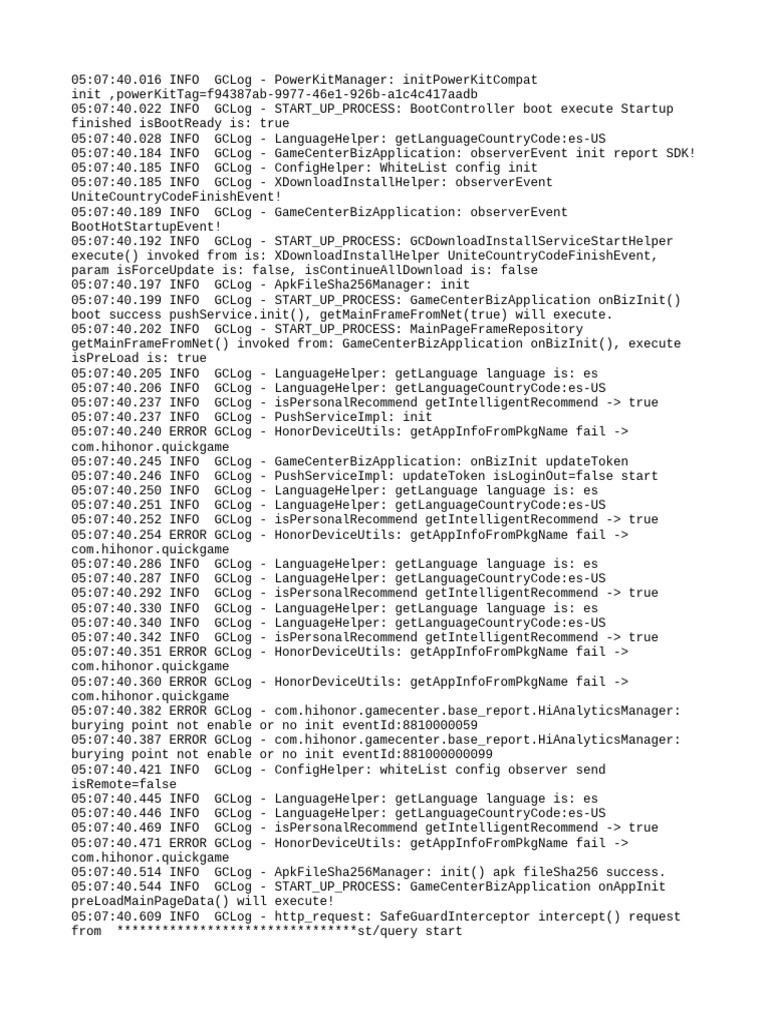 05:07:40.016 INFO  GCLog - PowerKitManager: initPowerKitCompat init ,powerKitTag=f94387ab-9977-46e1-926b-a1c4c417aadb
05:07:40.022 INFO  GCLog - START_UP_PROCESS: BootController boot execute Startup finished isBootReady is: true
05:07:40.028 INFO  GCLog - LanguageHelper: getLanguageCountryCode:es-US
05:07:40.184 INFO  GCLog - GameCenterBizApplication: observerEvent init report SDK!
05:07:40.185 INFO  GCLog - ConfigHelper: WhiteList config init
05:07:40.185 INFO  GCLog - XDownloadInstallHelper: observerEvent UniteCountryCodeFinishEvent!
05:07:40.189 INFO  GCLog - GameCenterBizApplication: observerEvent BootHotStartupEvent!
05:07:40.192 INFO  GCLog - START_UP_PROCESS: GCDownloadInstallServiceStartHelper execute() invoked from is: XDownloadInstallHelper UniteCountryCodeFinishEvent, param isForceUpdate is: false, isContinueAllDownload is: false
05:07:40.197 INFO  GCLog - ApkFileSha256Manager: init
05:07:40.199 INFO  GCLog - START_UP_PROCESS: GameCenterBizApplication onBizInit() boot success pushService.init(), getMainFrameFromNet(true) will execute.
05:07:40.202 INFO  GCLog - START_UP_PROCESS: MainPageFrameRepository getMainFrameFromNet() invoked from: GameCenterBizApplication onBizInit(), execute isPreLoad is: true
05:07:40.205 INFO  GCLog - LanguageHelper: getLanguage language is: es
05:07:40.206 INFO  GCLog - LanguageHelper: getLanguageCountryCode:es-US
05:07:40.237 INFO  GCLog - isPersonalRecommend getIntelligentRecommend -> true
05:07:40.237 INFO  GCLog - PushServiceImpl: init
05:07:40.240 ERROR GCLog - HonorDeviceUtils: getAppInfoFromPkgName fail -> com.hihonor.quickgame
05:07:40.245 INFO  GCLog - GameCenterBizApplication: onBizInit updateToken
05:07:40.246 INFO  GCLog - PushServiceImpl: updateToken isLoginOut=false start
05:07:40.250 INFO  GCLog - LanguageHelper: getLanguage language is: es
05:07:40.251 INFO  GCLog - LanguageHelper: getLanguageCountryCode:es-US
05:07:40.252 INFO  GCLog - isPersonalRecommend getIntelligentRecommend -> true
05:07:40.254 ERROR GCLog - HonorDeviceUtils: getAppInfoFromPkgName fail -> com.hihonor.quickgame
05:07:40.286 INFO  GCLog - LanguageHelper: getLanguage language is: es
05:07:40.287 INFO  GCLog - LanguageHelper: getLanguageCountryCode:es-US
05:07:40.292 INFO  GCLog - isPersonalRecommend getIntelligentRecommend -> true
05:07:40.330 INFO  GCLog - LanguageHelper: getLanguage language is: es
05:07:40.340 INFO  GCLog - LanguageHelper: getLanguageCountryCode:es-US
05:07:40.342 INFO  GCLog - isPersonalRecommend getIntelligentRecommend -> true
05:07:40.351 ERROR GCLog - HonorDeviceUtils: getAppInfoFromPkgName fail -> com.hihonor.quickgame
05:07:40.360 ERROR GCLog - HonorDeviceUtils: getAppInfoFromPkgName fail -> com.hihonor.quickgame
05:07:40.382 ERROR GCLog - com.hihonor.gamecenter.base_report.HiAnalyticsManager: burying point not enable or no init eventId:8810000059
05:07:40.387 ERROR GCLog - com.hihonor.gamecenter.base_report.HiAnalyticsManager: burying point not enable or no init eventId:881000000099
05:07:40.421 INFO  GCLog - ConfigHelper: whiteList config observer send isRemote=false
05:07:40.445 INFO  GCLog - LanguageHelper: getLanguage language is: es
05:07:40.446 INFO  GCLog - LanguageHelper: getLanguageCountryCode:es-US
05:07:40.469 INFO  GCLog - isPersonalRecommend getIntelligentRecommend -> true
05:07:40.471 ERROR GCLog - HonorDeviceUtils: getAppInfoFromPkgName fail -> com.hihonor.quickgame
05:07:40.514 INFO  GCLog - ApkFileSha256Manager: init() apk fileSha256 success.
05:07:40.544 INFO  GCLog - START_UP_PROCESS: GameCenterBizApplication onAppInit preLoadMainPageData() will execute!
05:07:40.609 INFO  GCLog - http_request: SafeGuardInterceptor intercept() request from  ********************************st/query start